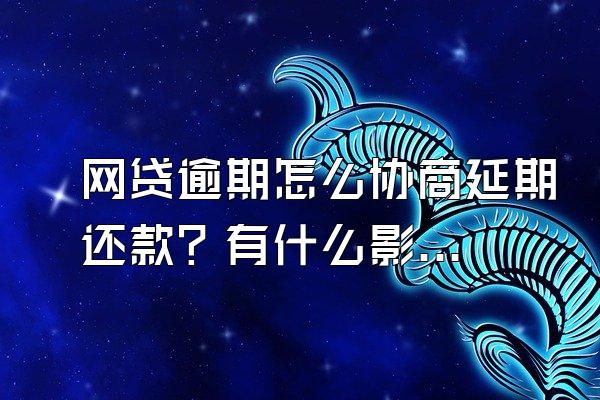 网贷逾期怎么协商延期还款？有什么影...